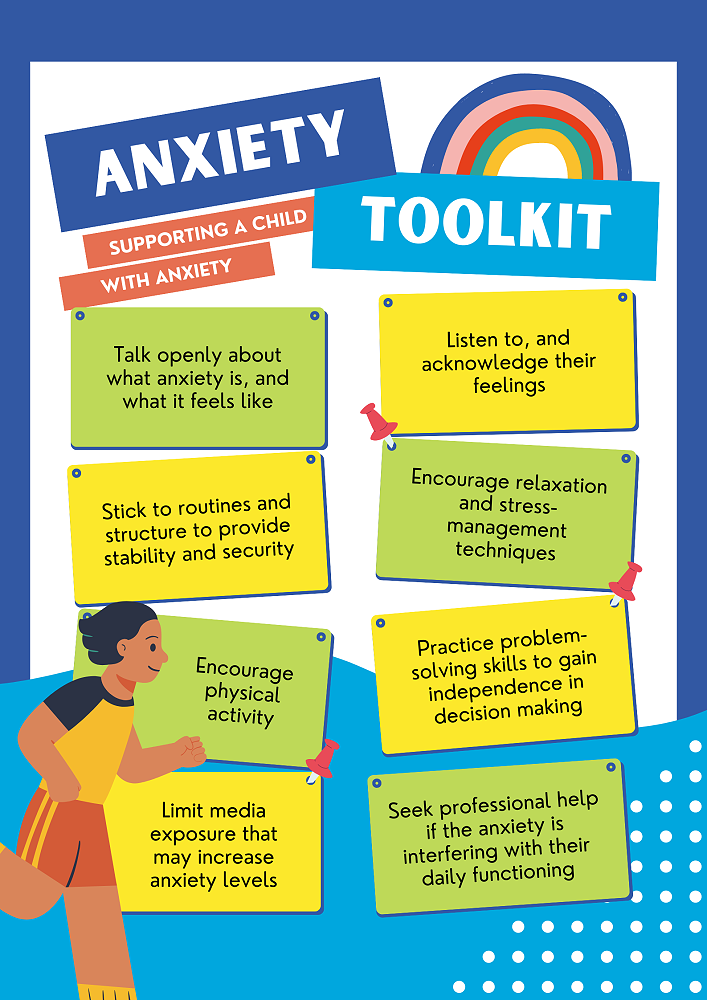 ANXIETY

TOOLKIT

SUPPORTING A CHILD WITH ANXIETY

Talk openly about what anxiety is, and what it feels like

Stick to routines and structure to provide stability and security

Encourage physical activity

Limit media exposure that may increase anxiety levels

Listen to, and acknowledge their feelings

Encourage relaxation and stress-management techniques

Practice problem-solving skills to gain independence in decision making

Seek professional help if the anxiety is interfering with their daily functioning